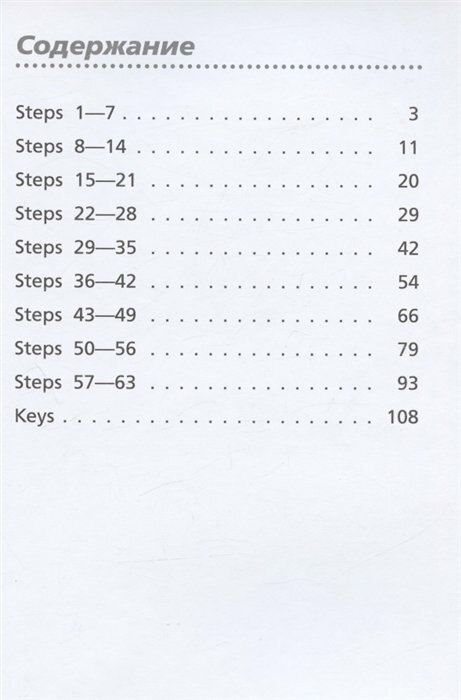 Содержание

Steps 1—7 3
Steps 8—14 11
Steps 15—21 20
Steps 22—28 29
Steps 29—35 42
Steps 36—42 54
Steps 43—49 66
Steps 50—56 79
Steps 57—63 93
Keys 108